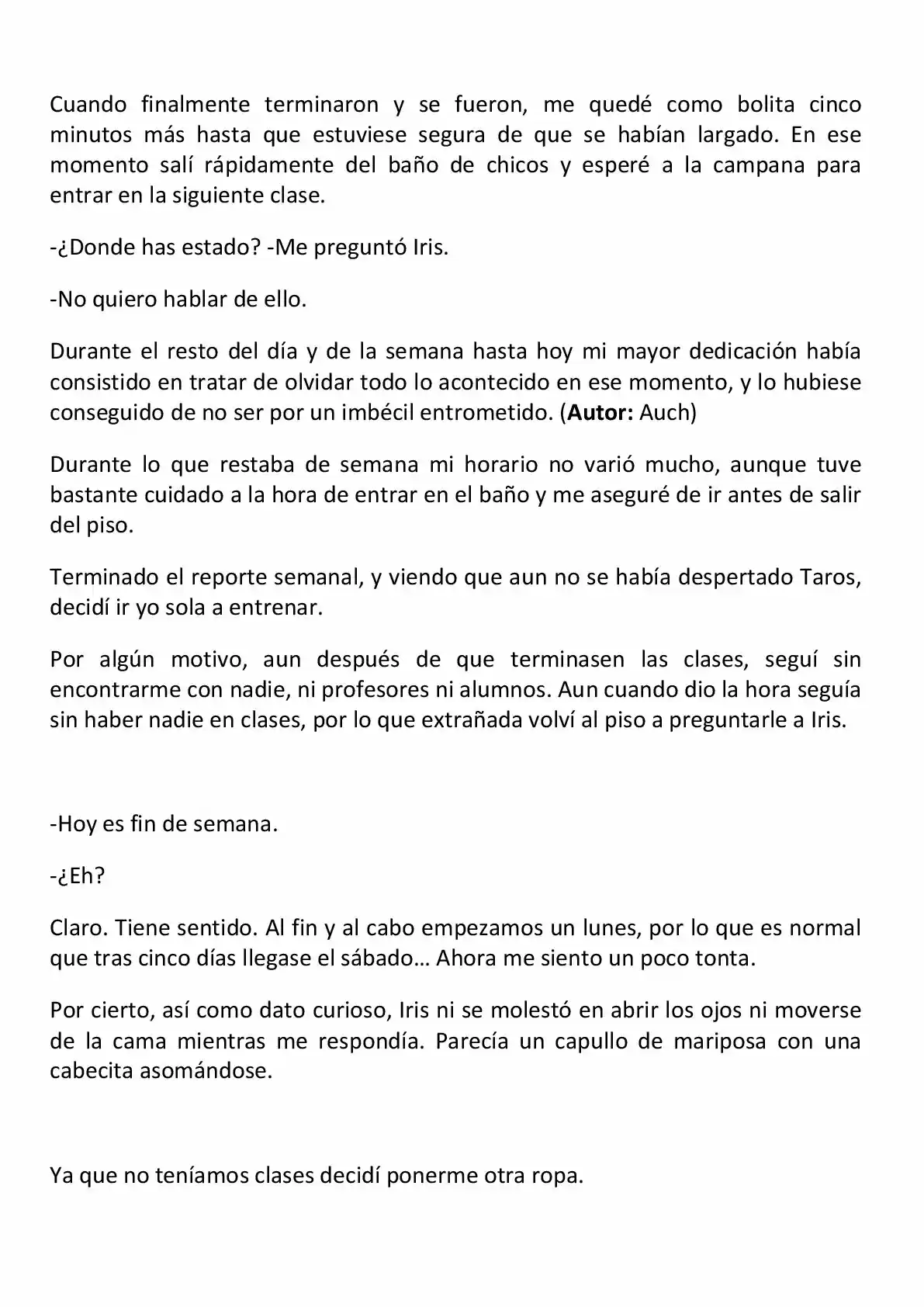 Cuando finalmente terminaron y se fueron, me quedé como bolita cinco minutos más hasta que estuviese segura de que se habían largado. En ese momento salí rápidamente del baño de chicos y esperé a la campana para entrar en la siguiente clase.

-¿Donde has estado? -Me preguntó Iris.

-No quiero hablar de ello.

Durante el resto del día y de la semana hasta hoy mi mayor dedicación había consistido en tratar de olvidar todo lo acontecido en ese momento, y lo hubiese conseguido de no ser por un imbécil entrometido. (Autor: Auch)

Durante lo que restaba de semana mi horario no varió mucho, aunque tuve bastante cuidado a la hora de entrar en el baño y me aseguré de ir antes de salir del piso.

Terminado el reporte semanal, y viendo que aun no se había despertado Taros, decidí ir yo sola a entrenar.

Por algún motivo, aun después de que terminasen las clases, seguí sin encontrarme con nadie, ni profesores ni alumnos. Aun cuando dio la hora seguía sin haber nadie en clases, por lo que extrañada volví al piso a preguntarle a Iris.

-Hoy es fin de semana.

-¿Eh?

Claro. Tiene sentido. Al fin y al cabo empezamos un lunes, por lo que es normal que tras cinco días llegase el sábado… Ahora me siento un poco tonta.

Por cierto, así como dato curioso, Iris ni se molestó en abrir los ojos ni moverse de la cama mientras me respondía. Parecía un capullo de mariposa con una cabecita asomándose.

Ya que no teníamos clases decidí ponerme otra ropa.